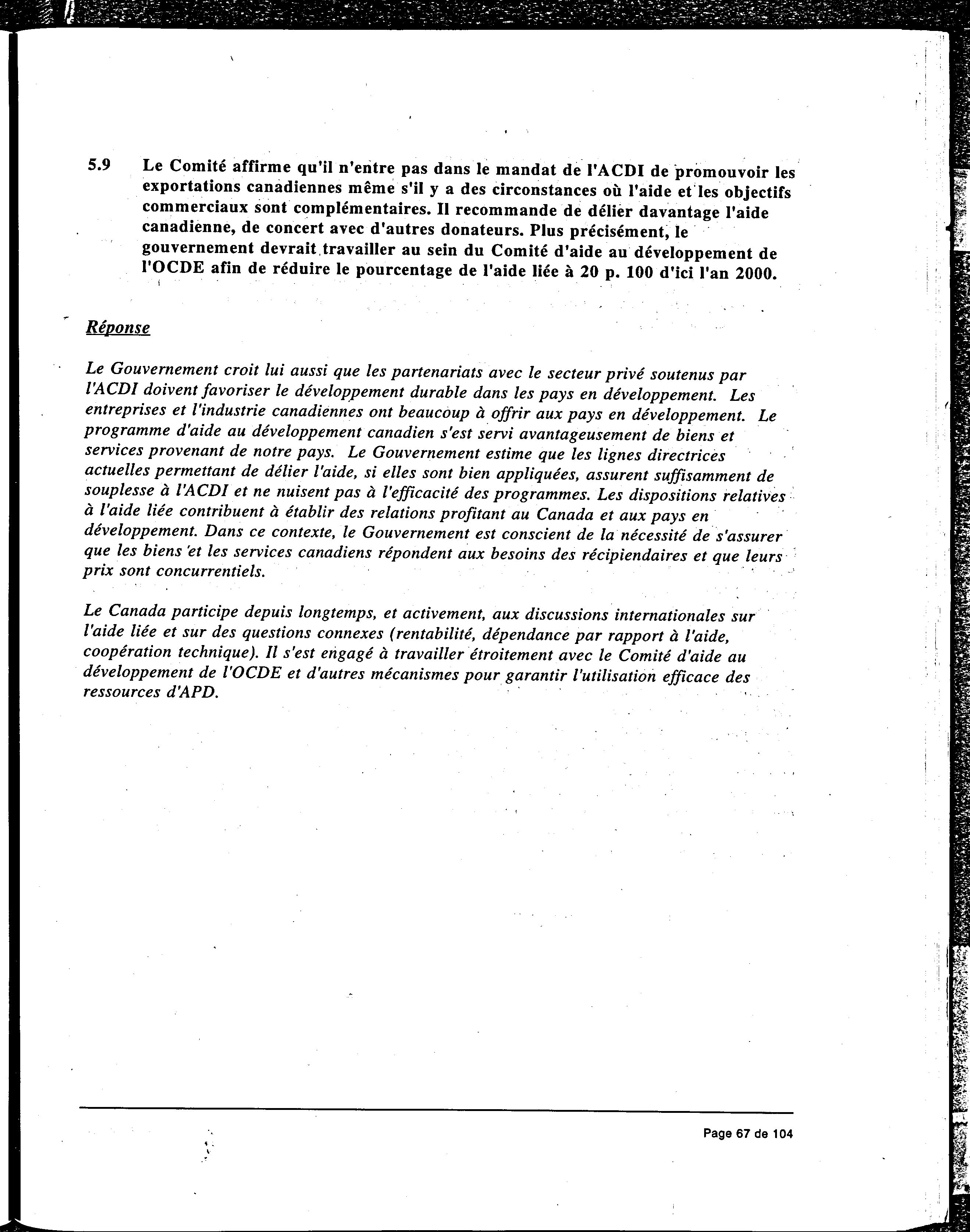 5.9 Le Comité affirme qu'il n'entre pas dans le mandat de l'ACDI de promouvoir les exportations canadiennes même s'il y a des circonstances où l'aide et les objectifs commerciaux sont complémentaires. Il recommande de délier davantage l'aide canadienne, de concert avec d'autres donateurs. Plus précisément, le gouvernement devrait travailler au sein du Comité d'aide au développement de l'OCDE afin de réduire le pourcentage de l'aide liée à 20 p. 100 d'ici l'an 2000.

Réponse

Le Gouvernement croit lui aussi que les partenariats avec le secteur privé soutenus par l'ACDI doivent favoriser le développement durable dans les pays en développement. Les entreprises et l'industrie canadiennes ont beaucoup à offrir aux pays en développement. Le programme d'aide au développement canadien s'est servi avantageusement de biens et services provenant de notre pays. Le Gouvernement estime que les lignes directrices actuelles permettant de délier l'aide, si elles sont bien appliquées, assurent suffisamment de souplesse à l'ACDI et ne nuisent pas à l'efficacité des programmes. Les dispositions relatives à l'aide liée contribuent à établir des relations profitant au Canada et aux pays en développement. Dans ce contexte, le Gouvernement est conscient de la nécessité de s'assurer que les biens et les services canadiens répondent aux besoins des récipiendaires et que leurs prix sont concurrentiels.

Le Canada participe depuis longtemps, et activement, aux discussions internationales sur l'aide liée et sur des questions connexes (rentabilité, dépendance par rapport à l'aide, coopération technique). Il s'est engagé à travailler étroitement avec le Comité d'aide au développement de l'OCDE et d'autres mécanismes pour garantir l'utilisation efficace des ressources d'APD.

Page 67 de 104